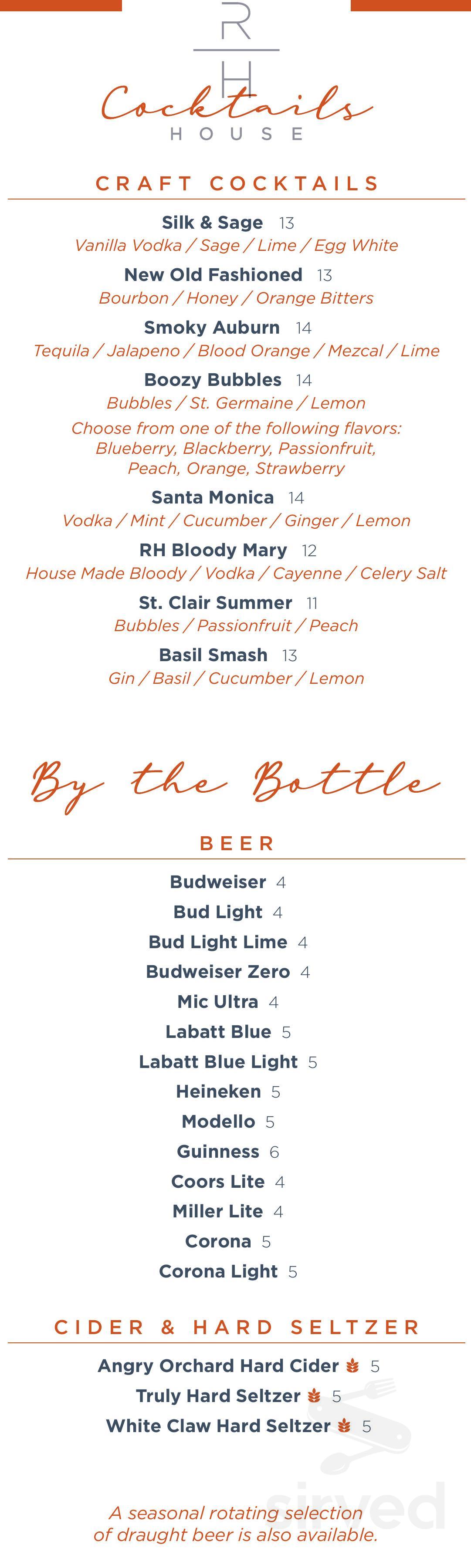 R
H
Cocktails
HOUSE

CRAFT COCKTAILS

Silk & Sage 13
Vanilla Vodka / Sage / Lime / Egg White

New Old Fashioned 13
Bourbon / Honey / Orange Bitters

Smoky Auburn 14
Tequila / Jalapeno / Blood Orange / Mezcal / Lime

Boozy Bubbles 14
Bubbles / St. Germaine / Lemon
Choose from one of the following flavors: Blueberry, Blackberry, Passionfruit, Peach, Orange, Strawberry

Santa Monica 14
Vodka / Mint / Cucumber / Ginger / Lemon

RH Bloody Mary 12
House Made Bloody / Vodka / Cayenne / Celery Salt

St. Clair Summer 11
Bubbles / Passionfruit / Peach

Basil Smash 13
Gin / Basil / Cucumber / Lemon

By the Bottle

BEER

Budweiser 4
Bud Light 4
Bud Light Lime 4
Budweiser Zero 4
Mic Ultra 4
Labatt Blue 5
Labatt Blue Light 5
Heineken 5
Modello 5
Guinness 6
Coors Lite 4
Miller Lite 4
Corona 5
Corona Light 5

CIDER & HARD SELTZER

Angry Orchard Hard Cider 5
Truly Hard Seltzer 5
White Claw Hard Seltzer 5

A seasonal rotating selection of draught beer is also available.

sirved